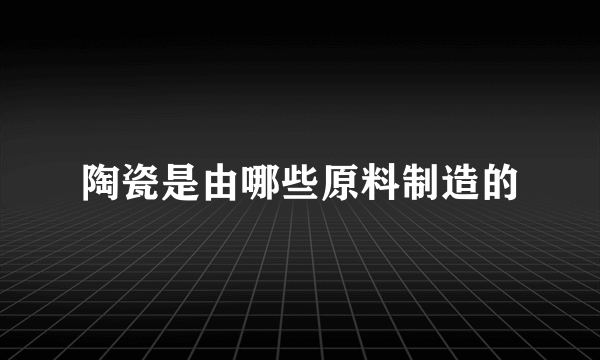 陶瓷是由哪些原料制造的